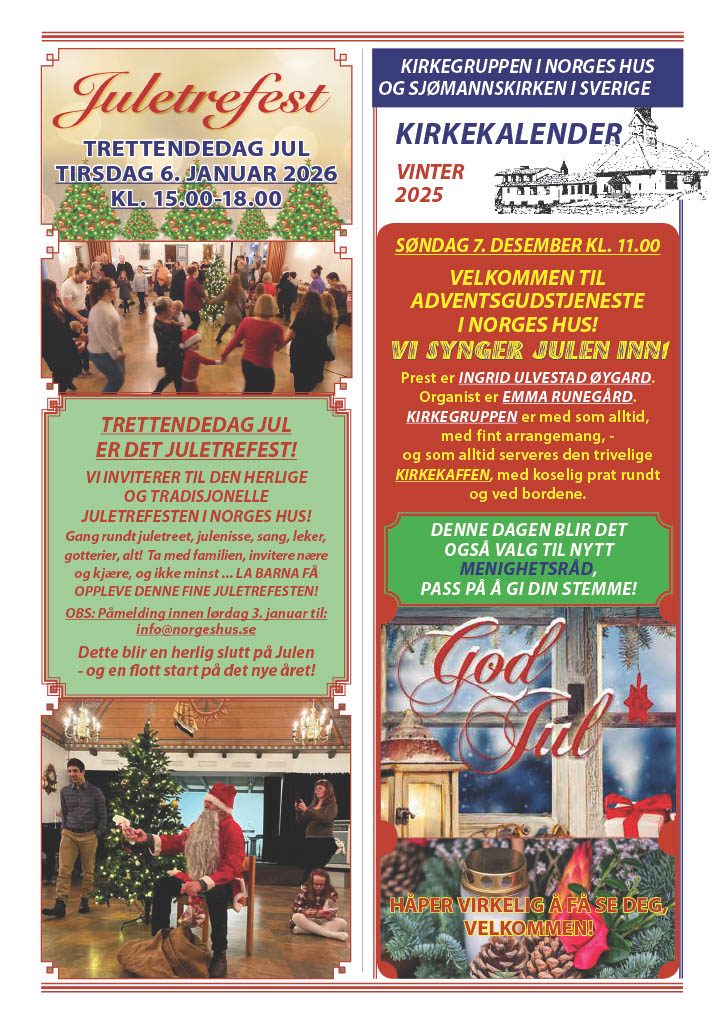 Juletrefest

TRETTENDEDAG JUL
TIRSDAG 6. JANUAR 2026
KL. 15.00-18.00

TRETTENDEDAG JUL
ER DET JULETREFEST!

VI INVITERER TIL DEN HERLIGE OG TRADISJONELLE JULETREFESTEN I NORGES HUS!

Gang rundt juletreet, julenisse, sang, leker, gotterier, alt! Ta med familien, invitere nære og kjære, og ikke minst ... LA BARNA FÅ OPPLEVE DENNE FINE JULETREFESTEN!

OBS: Påmelding innen lørdag 3. januar til: info@norgeshus.se

Dette blir en herlig slutt på Julen - og en flott start på det nye året!

KIRKEGRUPPEN I NORGES HUS
OG SJØMANNSKIRKEN I SVERIGE

KIRKEKALENDER

VINTER
2025

SØNDAG 7. DESEMBER KL. 11.00

VELKOMMEN TIL
ADVENTSGUDSTJENESTE
I NORGES HUS!

VI SYNGER JULEN INN!

Prest er INGRID ULVESTAD ØYGARD. Organist er EMMA RUNEGÅRD. KIRKEGRUPPEN er med som alltid, med fint arrangemang, - og som alltid serveres den trivelige KIRKEKAFFEN, med koselig prat rundt og ved bordene.

DENNE DAGEN BLIR DET OGSÅ VALG TIL NYTT MENIGHETSRÅD, PASS PÅ Å GI DIN STEMME!

God Jul

HÅPER VIRKELIG Å FÅ SE DEG, VELKOMMEN!